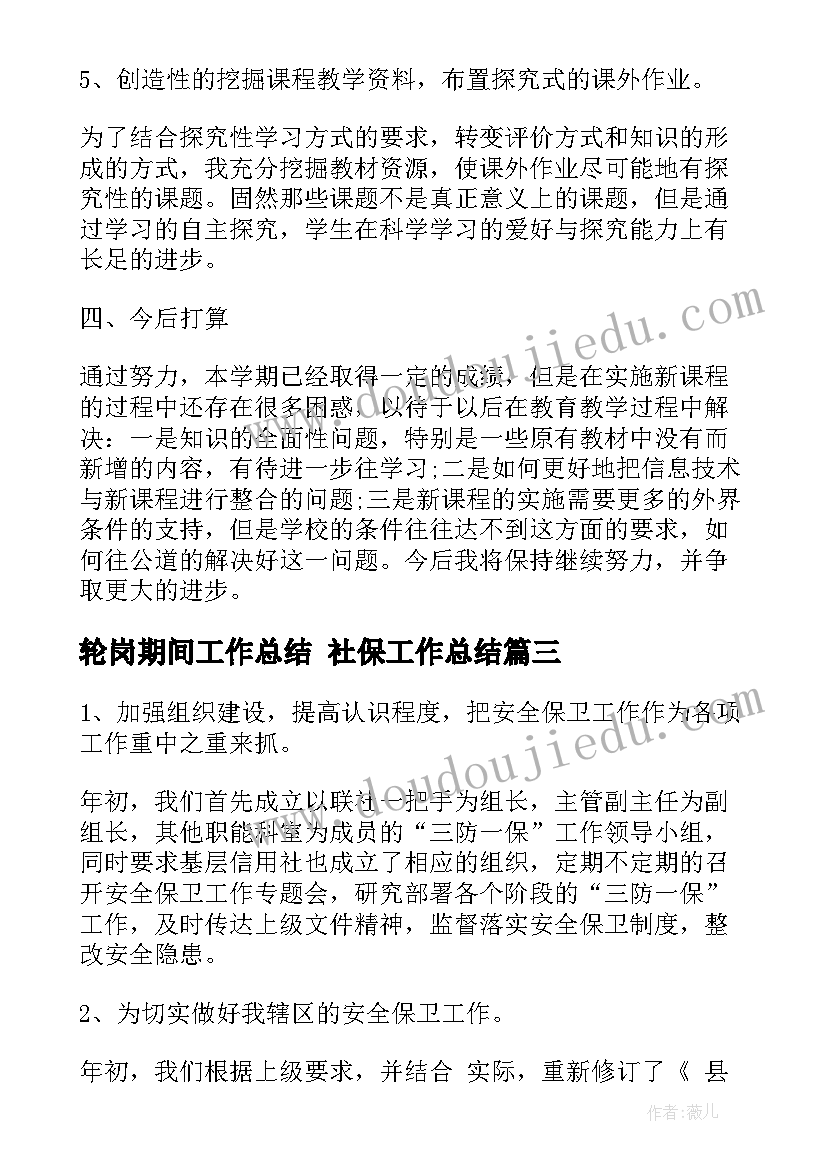 5、创造性的挖掘课程教学资料，布置探究式的课外作业。

为了结合探究性学习方式的要求，转变评价方式和知识的形成的方式，我充分挖掘教材资源，使课外作业尽可能地有探究性的课题。固然那些课题不是真正意义上的课题，但是通过学习的自主探究，学生在科学学习的爱好与探究能力上有长足的进步。

四、今后打算

通过努力，本学期已经取得一定的成绩，但是在实施新课程的过程中还存在很多困惑，以待于以后在教育教学过程中解决：一是知识的全面性问题，特别是一些原有教材中没有而新增的内容，有待进一步往学习;二是如何更好地把信息技术与新课程进行整合的问题;三是新课程的实施需要更多的外界条件的支持，但是学校的条件往往达不到这方面的要求，如何往公道的解决好这一问题。今后我将保持继续努力，并争取更大的进步。

轮岗期间工作总结 社保工作总结篇三

1、加强组织建设，提高认识程度，把安全保卫工作作为各项工作重中之重来抓。

年初，我们首先成立以联社一把手为组长，主管副主任为副组长，其他职能科室为成员的“三防一保”工作领导小组，同时要求基层信用社也成立了相应的组织，定期不定期的召开安全保卫工作专题会，研究部署各个阶段的“三防一保”工作，及时传达上级文件精神，监督落实安全保卫制度，整改安全隐患。

2、为切实做好我辖区的安全保卫工作。

年初，我们根据上级要求，并结合 实际，重新修订了《 县

www.doudoujiedu.com

作者：薇儿